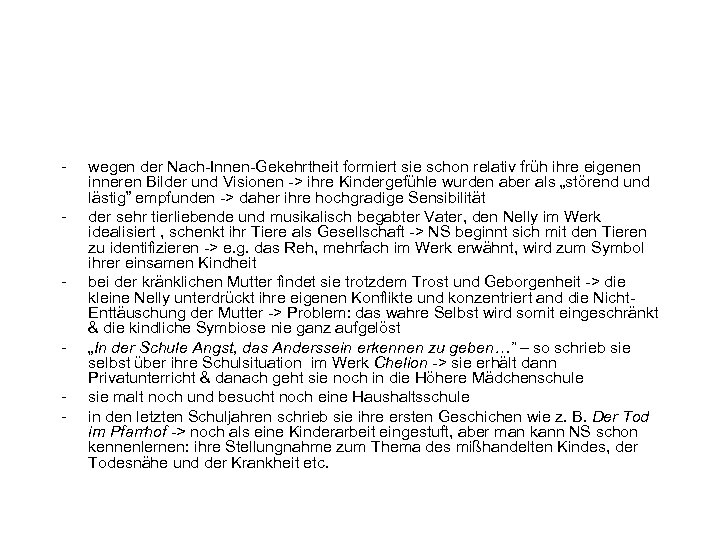 - wegen der Nach-Innen-Gekehrtheit formiert sie schon relativ früh ihre eigenen inneren Bilder und Visionen -> ihre Kindergefühle wurden aber als „störend und lästig" empfunden -> daher ihre hochgradige Sensibilität

- der sehr tierliebende und musikalisch begabter Vater, den Nelly im Werk idealisiert , schenkt ihr Tiere als Gesellschaft -> NS beginnt sich mit den Tieren zu identifizieren -> e.g. das Reh, mehrfach im Werk erwähnt, wird zum Symbol ihrer einsamen Kindheit

- bei der kränklichen Mutter findet sie trotzdem Trost und Geborgenheit -> die kleine Nelly unterdrückt ihre eigenen Konflikte und konzentriert and die Nicht-Enttäuschung der Mutter -> Problem: das wahre Selbst wird somit eingeschränkt & die kindliche Symbiose nie ganz aufgelöst

- „In der Schule Angst, das Anderssein erkennen zu geben…" – so schrieb sie selbst über ihre Schulsituation im Werk Chelion -> sie erhält dann Privatunterricht & danach geht sie noch in die Höhere Mädchenschule

- sie malt noch und besucht noch eine Haushaltsschule

- in den letzten Schuljahren schrieb sie ihre ersten Geschichen wie z. B. Der Tod im Pfarrhof -> noch als eine Kinderarbeit eingestuft, aber man kann NS schon kennenlernen: ihre Stellungnahme zum Thema des mißhandelten Kindes, der Todesnähe und der Krankheit etc.